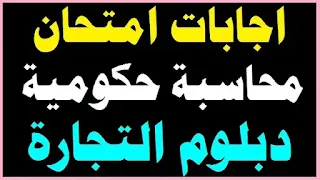 اجابات امتحان
محاسبة حكومية
دبلوم التجارة